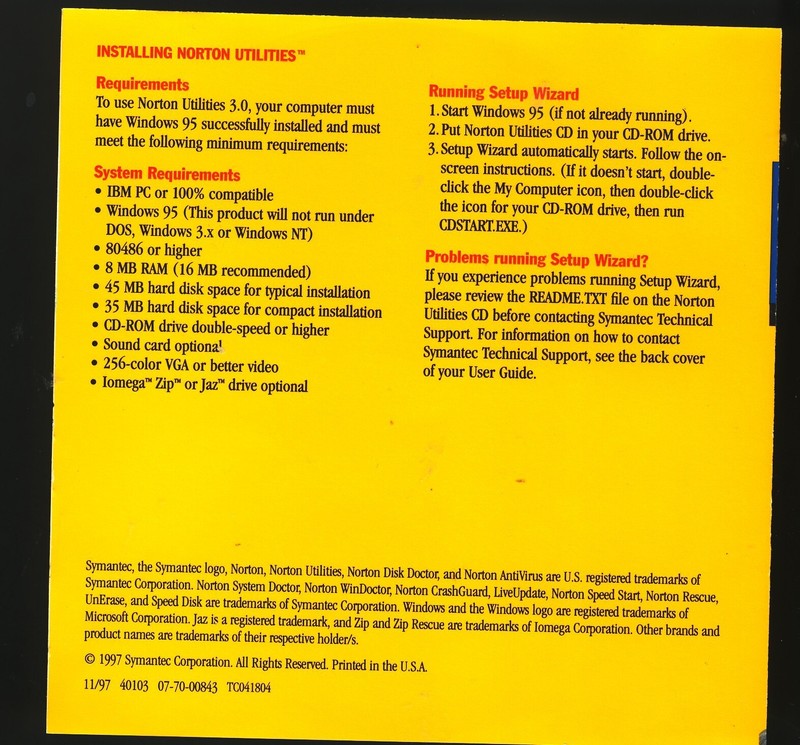 INSTALLING NORTON UTILITIES™

Requirements
To use Norton Utilities 3.0, your computer must have Windows 95 successfully installed and must meet the following minimum requirements:

System Requirements
• IBM PC or 100% compatible
• Windows 95 (This product will not run under DOS, Windows 3.x or Windows NT)
• 80486 or higher
• 8 MB RAM (16 MB recommended)
• 45 MB hard disk space for typical installation
• 35 MB hard disk space for compact installation
• CD-ROM drive double-speed or higher
• Sound card optional
• 256-color VGA or better video
• Iomega™ Zip™ or Jaz™ drive optional

Running Setup Wizard
1. Start Windows 95 (if not already running).
2. Put Norton Utilities CD in your CD-ROM drive.
3. Setup Wizard automatically starts. Follow the on-screen instructions. (If it doesn't start, double-click the My Computer icon, then double-click the icon for your CD-ROM drive, then run CDSTART.EXE.)

Problems running Setup Wizard?
If you experience problems running Setup Wizard, please review the README.TXT file on the Norton Utilities CD before contacting Symantec Technical Support. For information on how to contact Symantec Technical Support, see the back cover of your User Guide.

Symantec, the Symantec logo, Norton, Norton Utilities, Norton Disk Doctor, and Norton AntiVirus are U.S. registered trademarks of Symantec Corporation. Norton System Doctor, Norton WinDoctor, Norton CrashGuard, LiveUpdate, Norton Speed Start, Norton Rescue, UnErase, and Speed Disk are trademarks of Symantec Corporation. Windows and the Windows logo are registered trademarks of Microsoft Corporation. Jaz is a registered trademark, and Zip and Zip Rescue are trademarks of Iomega Corporation. Other brands and product names are trademarks of their respective holder/s.

© 1997 Symantec Corporation. All Rights Reserved. Printed in the U.S.A.

11/97 40103 07-70-00843 TC041804